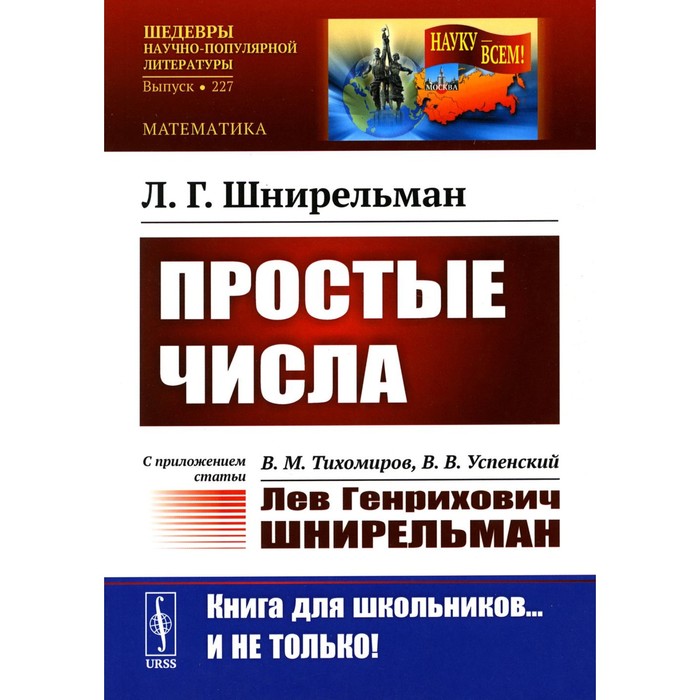 ШЕДЕВРЫ НАУЧНО-ПОПУЛЯРНОЙ ЛИТЕРАТУРЫ
Выпуск • 227

МАТЕМАТИКА

НАУКУ — ВСЕМ!

МОСКВА

Л. Г. Шнирельман

ПРОСТЫЕ ЧИСЛА

С приложением статьи

В. М. Тихомиров, В. В. Успенский

Лев Генрихович ШНИРЕЛЬМАН

URSS

Книга для школьников... И НЕ ТОЛЬКО!